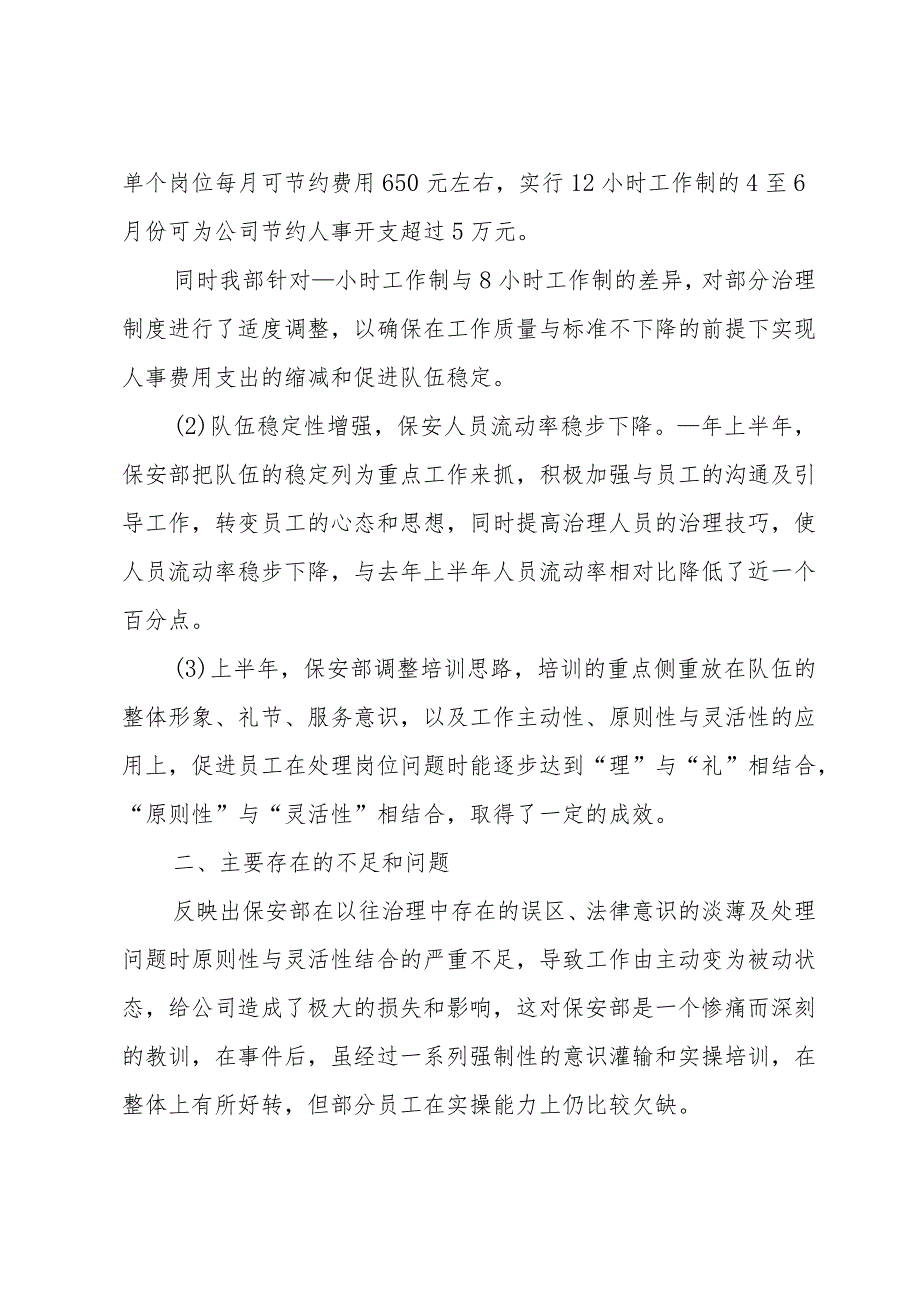 单个岗位每月可节约费用650元左右，实行12小时工作制的4至6月份可为公司节约人事开支超过5万元。

同时我部针对—小时工作制与8小时工作制的差异，对部分治理制度进行了适度调整，以确保在工作质量与标准不下降的前提下实现人事费用支出的缩减和促进队伍稳定。

(2)队伍稳定性增强，保安人员流动率稳步下降。—年上半年，保安部把队伍的稳定列为重点工作来抓，积极加强与员工的沟通及引导工作，转变员工的心态和思想，同时提高治理人员的治理技巧，使人员流动率稳步下降，与去年上半年人员流动率相对比降低了近一个百分点。

(3)上半年，保安部调整培训思路，培训的重点侧重放在队伍的整体形象、礼节、服务意识，以及工作主动性、原则性与灵活性的应用上，促进员工在处理岗位问题时能逐步达到“理”与“礼”相结合，“原则性”与“灵活性”相结合，取得了一定的成效。

二、主要存在的不足和问题

反映出保安部在以往治理中存在的误区、法律意识的淡薄及处理问题时原则性与灵活性结合的严重不足，导致工作由主动变为被动状态，给公司造成了极大的损失和影响，这对保安部是一个惨痛而深刻的教训，在事件后，虽经过一系列强制性的意识灌输和实操培训，在整体上有所好转，但部分员工在实操能力上仍比较欠缺。